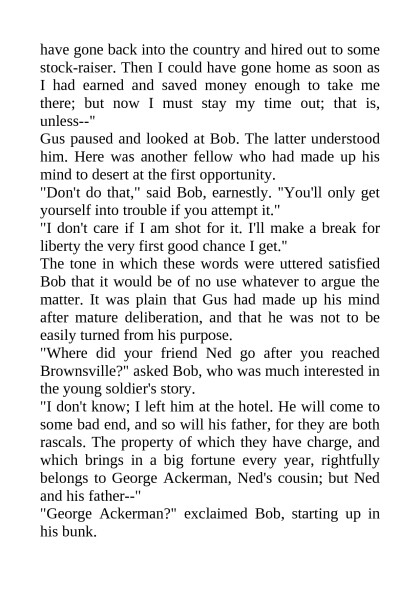 have gone back into the country and hired out to some stock-raiser. Then I could have gone home as soon as I had earned and saved money enough to take me there; but now I must stay my time out; that is, unless--"
Gus paused and looked at Bob. The latter understood him. Here was another fellow who had made up his mind to desert at the first opportunity.
"Don't do that," said Bob, earnestly. "You'll only get yourself into trouble if you attempt it."
"I don't care if I am shot for it. I'll make a break for liberty the very first good chance I get."
The tone in which these words were uttered satisfied Bob that it would be of no use whatever to argue the matter. It was plain that Gus had made up his mind after mature deliberation, and that he was not to be easily turned from his purpose.
"Where did your friend Ned go after you reached Brownsville?" asked Bob, who was much interested in the young soldier's story.
"I don't know; I left him at the hotel. He will come to some bad end, and so will his father, for they are both rascals. The property of which they have charge, and which brings in a big fortune every year, rightfully belongs to George Ackerman, Ned's cousin; but Ned and his father--"
"George Ackerman?" exclaimed Bob, starting up in his bunk.